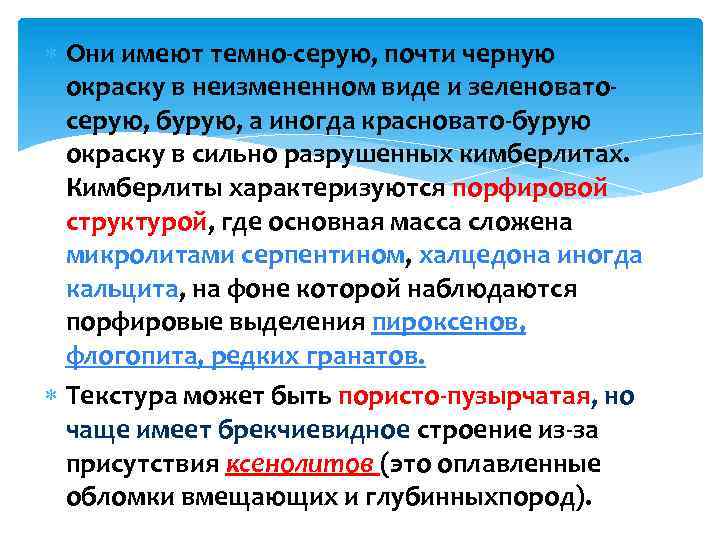 Они имеют темно-серую, почти черную окраску в неизмененном виде и зеленовато-серую, бурую, а иногда красновато-бурую окраску в сильно разрушенных кимберлитах. Кимберлиты характеризуются порфировой структурой, где основная масса сложена микролитами серпентином, халцедона иногда кальцита, на фоне которой наблюдаются порфировые выделения пироксенов, флогопита, редких гранатов.

Текстура может быть пористо-пузырчатая, но чаще имеет брекчиевидное строение из-за присутствия ксенолитов (это оплавленные обломки вмещающих и глубинныхпород).